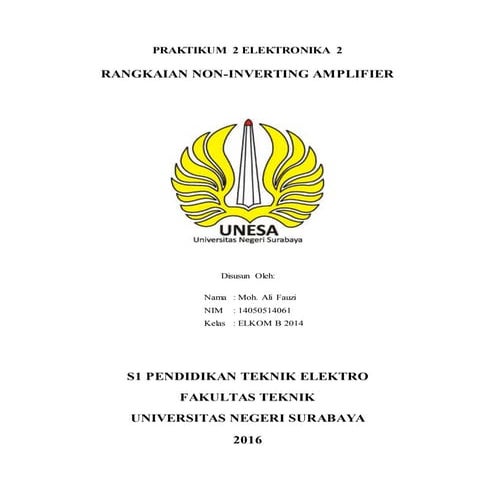 PRAKTIKUM 2 ELEKTRONIKA 2

RANGKAIAN NON-INVERTING AMPLIFIER

UNESA
Universitas Negeri Surabaya

Disusun Oleh:

Nama : Moh. Ali Fauzi
NIM : 14050514061
Kelas : ELKOM B 2014

S1 PENDIDIKAN TEKNIK ELEKTRO
FAKULTAS TEKNIK
UNIVERSITAS NEGERI SURABAYA
2016